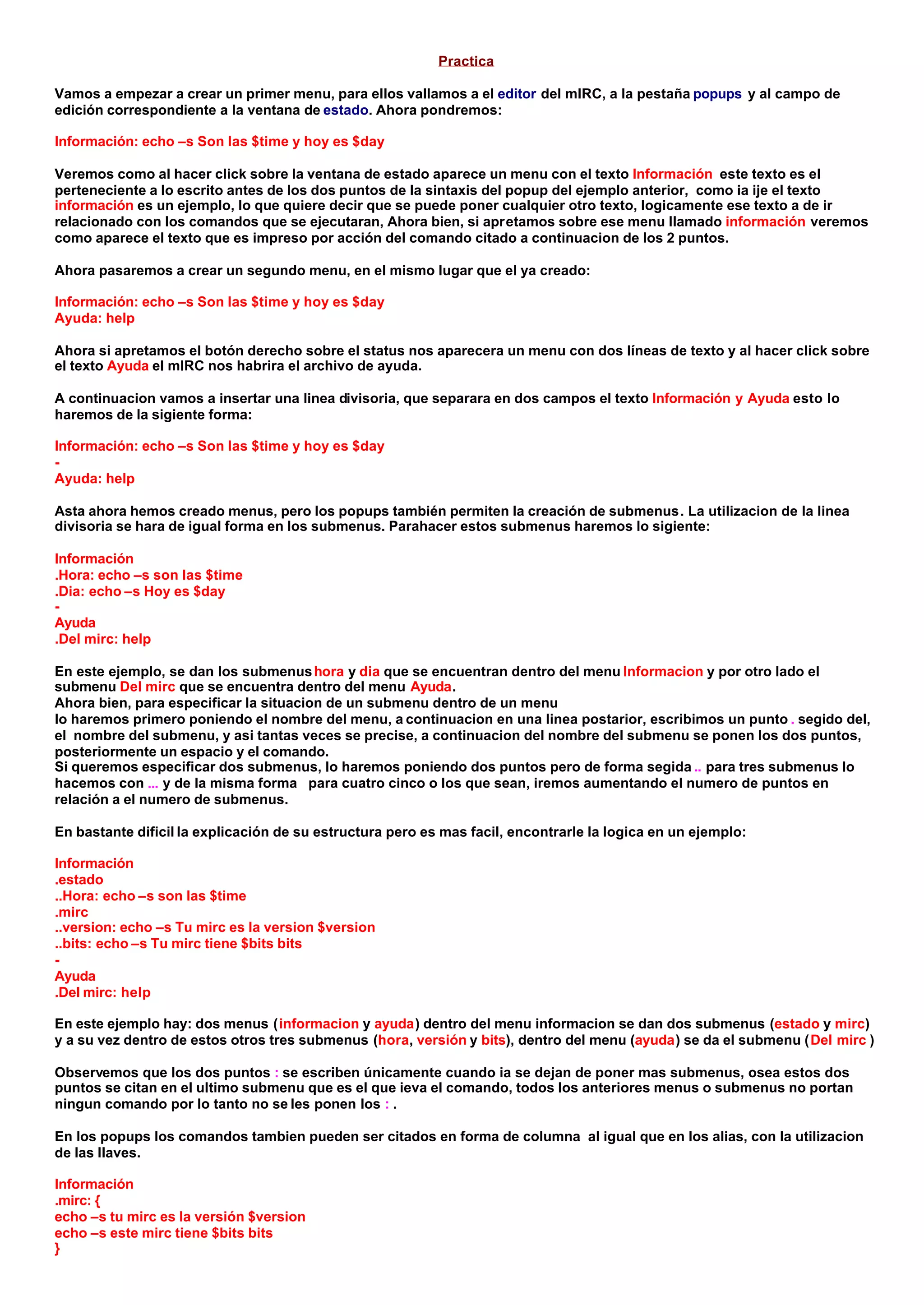 Practica

Vamos a empezar a crear un primer menu, para ellos vallamos a el editor del mIRC, a la pestaña popups y al campo de edición correspondiente a la ventana de estado. Ahora pondremos:

Información: echo –s Son las $time y hoy es $day

Veremos como al hacer click sobre la ventana de estado aparece un menu con el texto Información este texto es el perteneciente a lo escrito antes de los dos puntos de la sintaxis del popup del ejemplo anterior, como ia ije el texto información es un ejemplo, lo que quiere decir que se puede poner cualquier otro texto, logicamente ese texto a de ir relacionado con los comandos que se ejecutaran, Ahora bien, si apretamos sobre ese menu llamado información veremos como aparece el texto que es impreso por acción del comando citado a continuacion de los 2 puntos.

Ahora pasaremos a crear un segundo menu, en el mismo lugar que el ya creado:

Información: echo –s Son las $time y hoy es $day
Ayuda: help

Ahora si apretamos el botón derecho sobre el status nos aparecera un menu con dos líneas de texto y al hacer click sobre el texto Ayuda el mIRC nos habrira el archivo de ayuda.

A continuacion vamos a insertar una linea divisoria, que separara en dos campos el texto Información y Ayuda esto lo haremos de la sigiente forma:

Información: echo –s Son las $time y hoy es $day
-
Ayuda: help

Asta ahora hemos creado menus, pero los popups también permiten la creación de submenus. La utilizacion de la linea divisoria se hara de igual forma en los submenus. Parahacer estos submenus haremos lo sigiente:

Información
.Hora: echo –s son las $time
.Dia: echo –s Hoy es $day
-
Ayuda
.Del mirc: help

En este ejemplo, se dan los submenus hora y dia que se encuentran dentro del menu Informacion y por otro lado el submenu Del mirc que se encuentra dentro del menu Ayuda.
Ahora bien, para especificar la situacion de un submenu dentro de un menu
lo haremos primero poniendo el nombre del menu, a continuacion en una linea postarior, escribimos un punto . segido del, el nombre del submenu, y asi tantas veces se precise, a continuacion del nombre del submenu se ponen los dos puntos, posteriormente un espacio y el comando.
Si queremos especificar dos submenus, lo haremos poniendo dos puntos pero de forma segida .. para tres submenus lo hacemos con ... y de la misma forma para cuatro cinco o los que sean, iremos aumentando el numero de puntos en relación a el numero de submenus.

En bastante dificil la explicación de su estructura pero es mas facil, encontrarle la logica en un ejemplo:

Información
.estado
..Hora: echo –s son las $time
.mirc
..version: echo –s Tu mirc es la version $version
..bits: echo –s Tu mirc tiene $bits bits
-
Ayuda
.Del mirc: help

En este ejemplo hay: dos menus (informacion y ayuda) dentro del menu informacion se dan dos submenus (estado y mirc) y a su vez dentro de estos otros tres submenus (hora, versión y bits), dentro del menu (ayuda) se da el submenu (Del mirc )

Observemos que los dos puntos : se escriben únicamente cuando ia se dejan de poner mas submenus, osea estos dos puntos se citan en el ultimo submenu que es el que ieva el comando, todos los anteriores menus o submenus no portan ningun comando por lo tanto no se les ponen los : .

En los popups los comandos tambien pueden ser citados en forma de columna al igual que en los alias, con la utilizacion de las llaves.

Información
.mirc: {
echo –s tu mirc es la versión $version
echo –s este mirc tiene $bits bits
}